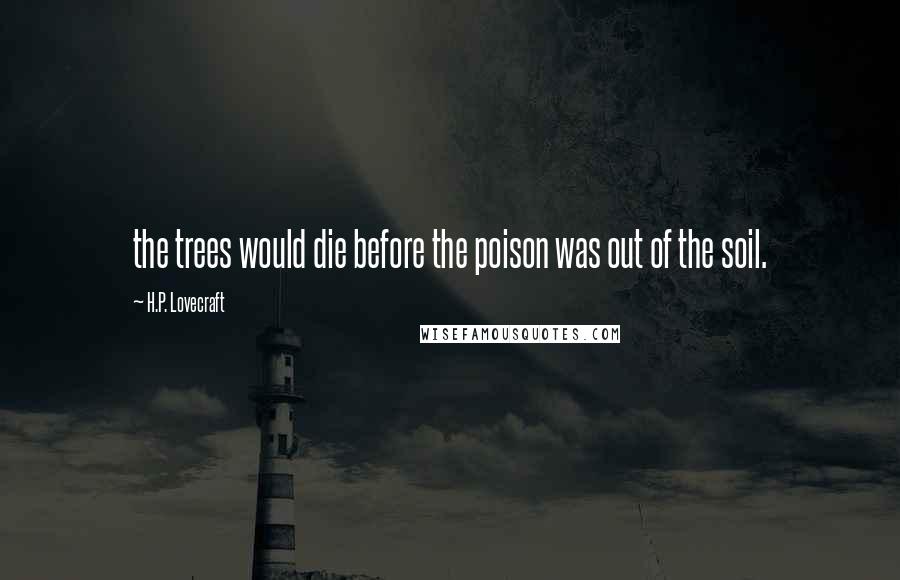 the trees would die before the poison was out of the soil.

~ H.P. Lovecraft

WISEFAMOUSQUOTES.COM